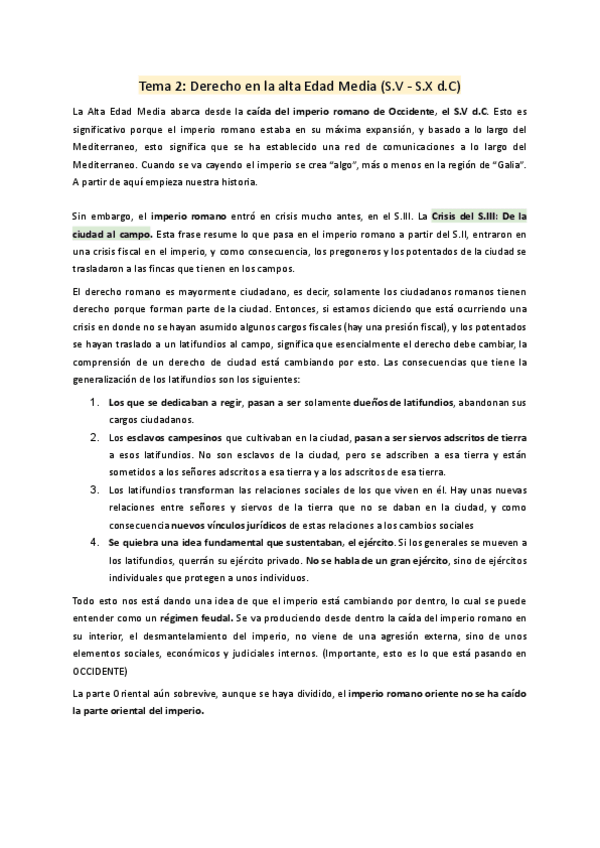 Tema 2: Derecho en la alta Edad Media (S.V - S.X d.C)

La Alta Edad Media abarca desde la caída del imperio romano de Occidente, el S.V d.C. Esto es significativo porque el imperio romano estaba en su máxima expansión, y basado a lo largo del Mediterraneo, esto significa que se ha establecido una red de comunicaciones a lo largo del Mediterraneo. Cuando se va cayendo el imperio se crea "algo", más o menos en la región de "Galia". A partir de aquí empieza nuestra historia.

Sin embargo, el imperio romano entró en crisis mucho antes, en el S.III. La Crisis del S.III: De la ciudad al campo. Esta frase resume lo que pasa en el imperio romano a partir del S.II, entraron en una crisis fiscal en el imperio, y como consecuencia, los pregoneros y los potentados de la ciudad se trasladaron a las fincas que tienen en los campos.

El derecho romano es mayormente ciudadano, es decir, solamente los ciudadanos romanos tienen derecho porque forman parte de la ciudad. Entonces, si estamos diciendo que está ocurriendo una crisis en donde no se hayan asumido algunos cargos fiscales (hay una presión fiscal), y los potentados se hayan traslado a un latifundios al campo, significa que esencialmente el derecho debe cambiar, la comprensión de un derecho de ciudad está cambiando por esto. Las consecuencias que tiene la generalización de los latifundios son los siguientes:

1. Los que se dedicaban a regir, pasan a ser solamente dueños de latifundios, abandonan sus cargos ciudadanos.
2. Los esclavos campesinos que cultivaban en la ciudad, pasan a ser siervos adscritos de tierra a esos latifundios. No son esclavos de la ciudad, pero se adscriben a esa tierra y están sometidos a los señores adscritos a esa tierra y a los adscritos de esa tierra.
3. Los latifundios transforman las relaciones sociales de los que viven en él. Hay unas nuevas relaciones entre señores y siervos de la tierra que no se daban en la ciudad, y como consecuencia nuevos vínculos jurídicos de estas relaciones a los cambios sociales
4. Se quiebra una idea fundamental que sustentaban, el ejército. Si los generales se mueven a los latifundios, querrán su ejército privado. No se habla de un gran ejército, sino de ejércitos individuales que protegen a unos individuos.

Todo esto nos está dando una idea de que el imperio está cambiando por dentro, lo cual se puede entender como un régimen feudal. Se va produciendo desde dentro la caída del imperio romano en su interior, el desmantelamiento del imperio, no viene de una agresión externa, sino de unos elementos sociales, económicos y judiciales internos. (Importante, esto es lo que está pasando en OCCIDENTE)

La parte Oriental aún sobrevive, aunque se haya dividido, el imperio romano oriente no se ha caído la parte oriental del imperio.